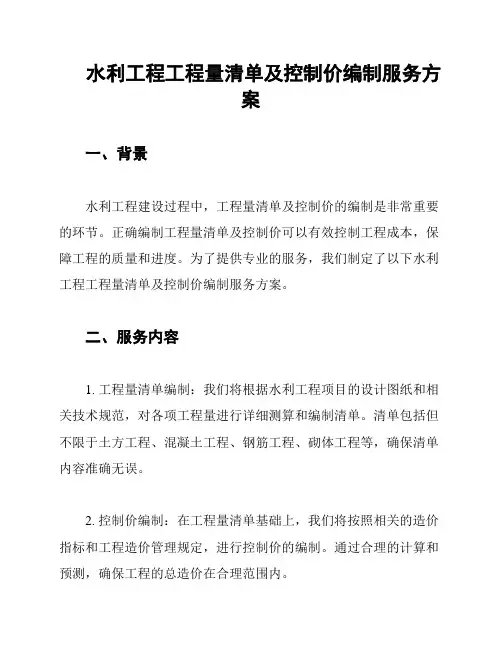 水利工程工程量清单及控制价编制服务方案

一、背景

水利工程建设过程中，工程量清单及控制价的编制是非常重要的环节。正确编制工程量清单及控制价可以有效控制工程成本，保障工程的质量和进度。为了提供专业的服务，我们制定了以下水利工程工程量清单及控制价编制服务方案。

二、服务内容

1. 工程量清单编制：我们将根据水利工程项目的设计图纸和相关技术规范，对各项工程量进行详细测算和编制清单。清单包括但不限于土方工程、混凝土工程、钢筋工程、砌体工程等，确保清单内容准确无误。

2. 控制价编制：在工程量清单基础上，我们将按照相关的造价指标和工程造价管理规定，进行控制价的编制。通过合理的计算和预测，确保工程的总造价在合理范围内。